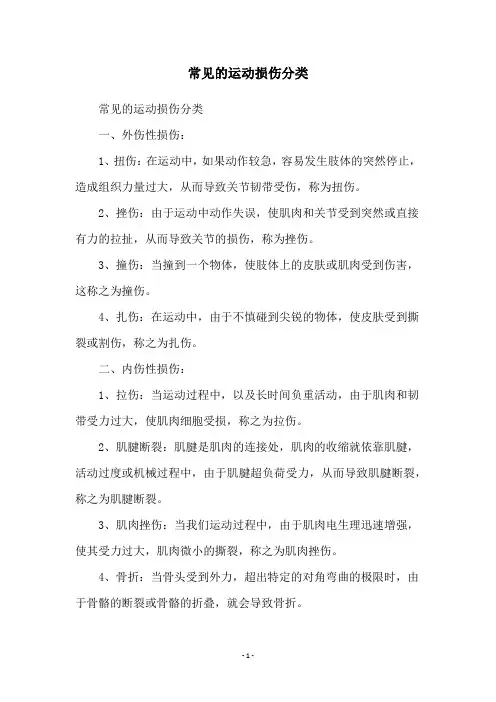 常见的运动损伤分类

常见的运动损伤分类

一、外伤性损伤：

1、扭伤：在运动中，如果动作较急，容易发生肢体的突然停止，造成组织力量过大，从而导致关节韧带受伤，称为扭伤。

2、挫伤：由于运动中动作失误，使肌肉和关节受到突然或直接有力的拉扯，从而导致关节的损伤，称为挫伤。

3、撞伤：当撞到一个物体，使肢体上的皮肤或肌肉受到伤害，这称之为撞伤。

4、扎伤：在运动中，由于不慎碰到尖锐的物体，使皮肤受到撕裂或割伤，称之为扎伤。

二、内伤性损伤：

1、拉伤：当运动过程中，以及长时间负重活动，由于肌肉和韧带受力过大，使肌肉细胞受损，称之为拉伤。

2、肌腱断裂：肌腱是肌肉的连接处，肌肉的收缩就依靠肌腱，活动过度或机械过程中，由于肌腱超负荷受力，从而导致肌腱断裂，称之为肌腱断裂。

3、肌肉挫伤：当我们运动过程中，由于肌肉电生理迅速增强，使其受力过大，肌肉微小的撕裂，称之为肌肉挫伤。

4、骨折：当骨头受到外力，超出特定的对角弯曲的极限时，由于骨骼的断裂或骨骼的折叠，就会导致骨折。

- 1 -